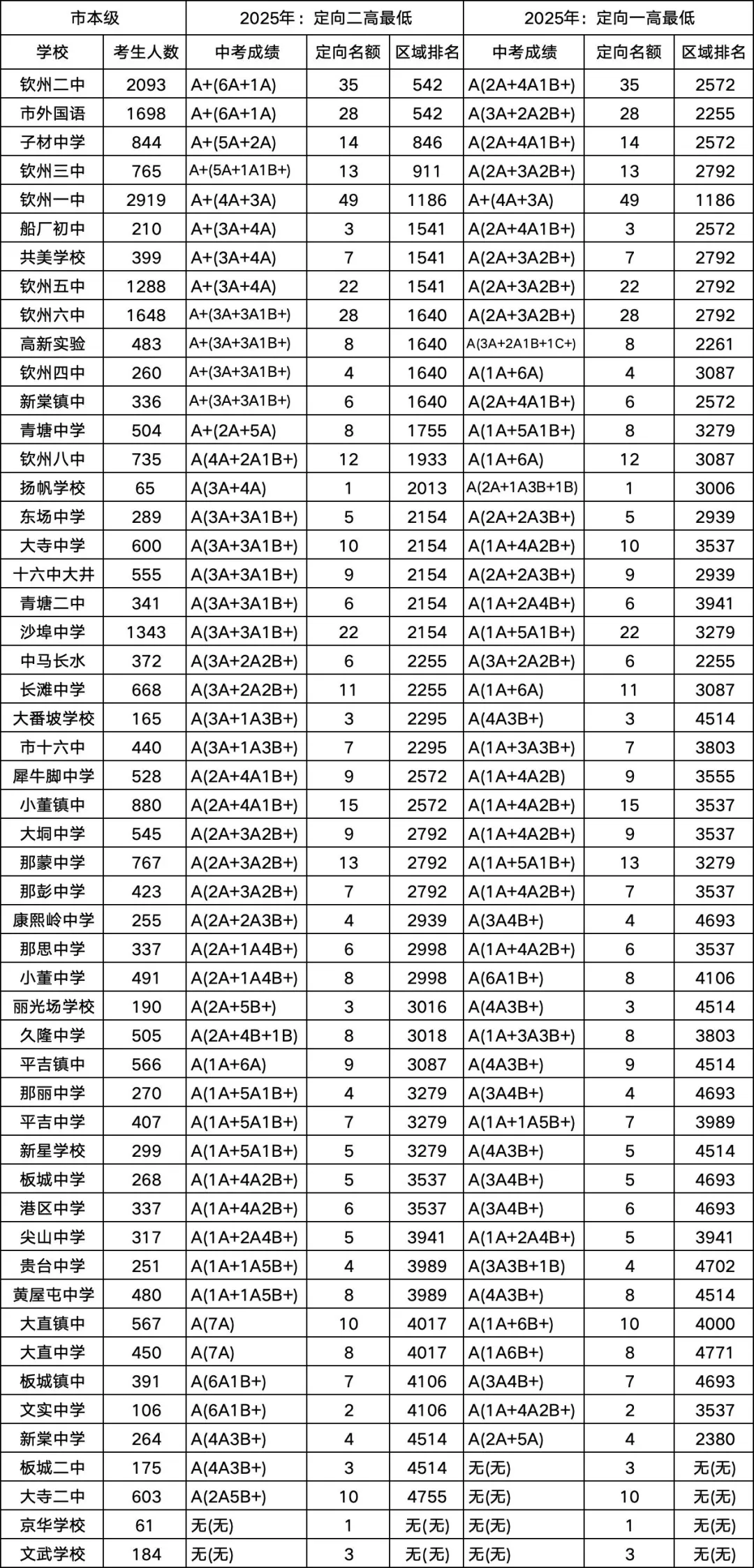 | 市本级 | | 2025年：定向二高最低 | | | 2025年：定向一高最低 | | |
|---|---|---|---|---|---|---|---|
| 学校 | 考生人数 | 中考成绩 | 定向名额 | 区域排名 | 中考成绩 | 定向名额 | 区域排名 |
| 钦州二中 | 2093 | A+(6A+1A) | 35 | 542 | A(2A+4A1B+) | 35 | 2572 |
| 市外国语 | 1698 | A+(6A+1A) | 28 | 542 | A(3A+2A2B+) | 28 | 2255 |
| 子材中学 | 844 | A+(5A+2A) | 14 | 846 | A(2A+4A1B+) | 14 | 2572 |
| 钦州三中 | 765 | A+(5A+1A1B+) | 13 | 911 | A(2A+3A2B+) | 13 | 2792 |
| 钦州一中 | 2919 | A+(4A+3A) | 49 | 1186 | A+(4A+3A) | 49 | 1186 |
| 船厂初中 | 210 | A+(3A+4A) | 3 | 1541 | A(2A+4A1B+) | 3 | 2572 |
| 共美学校 | 399 | A+(3A+4A) | 7 | 1541 | A(2A+3A2B+) | 7 | 2792 |
| 钦州五中 | 1288 | A+(3A+4A) | 22 | 1541 | A(2A+3A2B+) | 22 | 2792 |
| 钦州六中 | 1648 | A+(3A+3A1B+) | 28 | 1640 | A(2A+3A2B+) | 28 | 2792 |
| 高新实验 | 483 | A+(3A+3A1B+) | 8 | 1640 | A(3A+2A1B+1C+) | 8 | 2261 |
| 钦州四中 | 260 | A+(3A+3A1B+) | 4 | 1640 | A(1A+6A) | 4 | 3087 |
| 新棠镇中 | 336 | A+(3A+3A1B+) | 6 | 1640 | A(2A+4A1B+) | 6 | 2572 |
| 青塘中学 | 504 | A+(2A+5A) | 8 | 1755 | A(1A+5A1B+) | 8 | 3279 |
| 钦州八中 | 735 | A(4A+2A1B+) | 12 | 1933 | A(1A+6A) | 12 | 3087 |
| 扬帆学校 | 65 | A(3A+4A) | 1 | 2013 | A(2A+1A3B+1B) | 1 | 3006 |
| 东场中学 | 289 | A(3A+3A1B+) | 5 | 2154 | A(2A+2A3B+) | 5 | 2939 |
| 大寺中学 | 600 | A(3A+3A1B+) | 10 | 2154 | A(1A+4A2B+) | 10 | 3537 |
| 十六中大井 | 555 | A(3A+3A1B+) | 9 | 2154 | A(2A+2A3B+) | 9 | 2939 |
| 青塘二中 | 341 | A(3A+3A1B+) | 6 | 2154 | A(1A+2A4B+) | 6 | 3941 |
| 沙埠中学 | 1343 | A(3A+3A1B+) | 22 | 2154 | A(1A+5A1B+) | 22 | 3279 |
| 中马长水 | 372 | A(3A+2A2B+) | 6 | 2255 | A(3A+2A2B+) | 6 | 2255 |
| 长滩中学 | 668 | A(3A+2A2B+) | 11 | 2255 | A(1A+6A) | 11 | 3087 |
| 大番坡学校 | 165 | A(3A+1A3B+) | 3 | 2295 | A(4A3B+) | 3 | 4514 |
| 市十六中 | 440 | A(3A+1A3B+) | 7 | 2295 | A(1A+3A3B+) | 7 | 3803 |
| 犀牛脚中学 | 528 | A(2A+4A1B+) | 9 | 2572 | A(1A+4A2B) | 9 | 3555 |
| 小董镇中 | 880 | A(2A+4A1B+) | 15 | 2572 | A(1A+4A2B+) | 15 | 3537 |
| 大垌中学 | 545 | A(2A+3A2B+) | 9 | 2792 | A(1A+4A2B+) | 9 | 3537 |
| 那蒙中学 | 767 | A(2A+3A2B+) | 13 | 2792 | A(1A+5A1B+) | 13 | 3279 |
| 那彭中学 | 423 | A(2A+3A2B+) | 7 | 2792 | A(1A+4A2B+) | 7 | 3537 |
| 康熙岭中学 | 255 | A(2A+2A3B+) | 4 | 2939 | A(3A4B+) | 4 | 4693 |
| 那思中学 | 337 | A(2A+1A4B+) | 6 | 2998 | A(1A+4A2B+) | 6 | 3537 |
| 小董中学 | 491 | A(2A+1A4B+) | 8 | 2998 | A(6A1B+) | 8 | 4106 |
| 丽光场学校 | 190 | A(2A+5B+) | 3 | 3016 | A(4A3B+) | 3 | 4514 |
| 久隆中学 | 505 | A(2A+4B+1B) | 8 | 3018 | A(1A+3A3B+) | 8 | 3803 |
| 平吉镇中 | 566 | A(1A+6A) | 9 | 3087 | A(4A3B+) | 9 | 4514 |
| 那丽中学 | 270 | A(1A+5A1B+) | 4 | 3279 | A(3A4B+) | 4 | 4693 |
| 平吉中学 | 407 | A(1A+5A1B+) | 7 | 3279 | A(1A+1A5B+) | 7 | 3989 |
| 新星学校 | 299 | A(1A+5A1B+) | 5 | 3279 | A(4A3B+) | 5 | 4514 |
| 板城中学 | 268 | A(1A+4A2B+) | 5 | 3537 | A(3A4B+) | 5 | 4693 |
| 港区中学 | 337 | A(1A+4A2B+) | 6 | 3537 | A(3A4B+) | 6 | 4693 |
| 尖山中学 | 317 | A(1A+2A4B+) | 5 | 3941 | A(1A+2A4B+) | 5 | 3941 |
| 贵台中学 | 251 | A(1A+1A5B+) | 4 | 3989 | A(3A3B+1B) | 4 | 4702 |
| 黄屋屯中学 | 480 | A(1A+1A5B+) | 8 | 3989 | A(4A3B+) | 8 | 4514 |
| 大直镇中 | 567 | A(7A) | 10 | 4017 | A(1A+6B+) | 10 | 4000 |
| 大直中学 | 450 | A(7A) | 8 | 4017 | A(1A6B+) | 8 | 4771 |
| 板城镇中 | 391 | A(6A1B+) | 7 | 4106 | A(3A4B+) | 7 | 4693 |
| 文实中学 | 106 | A(6A1B+) | 2 | 4106 | A(1A+4A2B+) | 2 | 3537 |
| 新棠中学 | 264 | A(4A3B+) | 4 | 4514 | A(2A+5A) | 4 | 2380 |
| 板城二中 | 175 | A(4A3B+) | 3 | 4514 | 无(无) | 3 | 无(无) |
| 大寺二中 | 603 | A(2A5B+) | 10 | 4755 | 无(无) | 10 | 无(无) |
| 京华学校 | 61 | 无(无) | 1 | 无(无) | 无(无) | 1 | 无(无) |
| 文武学校 | 184 | 无(无) | 3 | 无(无) | 无(无) | 3 | 无(无) |